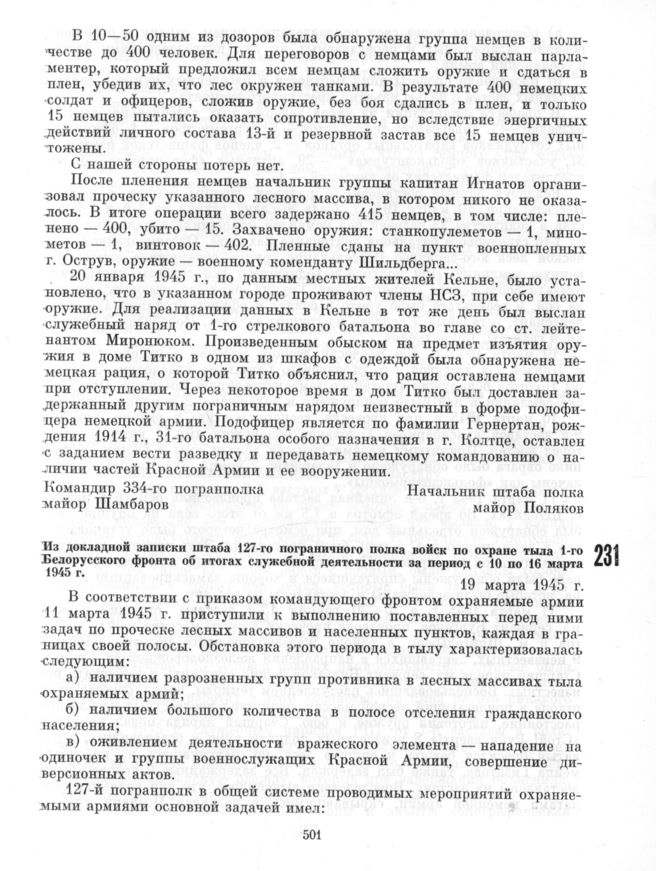 В 10—50 одним из дозоров была обнаружена группа немцев в количестве до 400 человек. Для переговоров с немцами был выслан парламентер, который предложил всем немцам сложить оружие и сдаться в плен, убедив их, что лес окружен танками. В результате 400 немецких солдат и офицеров, сложив оружие, без боя сдались в плен, и только 15 немцев пытались оказать сопротивление, но вследствие энергичных действий личного состава 13-й и резервной застав все 15 немцев уничтожены.

С нашей стороны потерь нет.

После пленения немцев начальник группы капитан Игнатов организовал проческу указанного лесного массива, в котором никого не оказалось. В итоге операции всего задержано 415 немцев, в том числе: пленено — 400, убито — 15. Захвачено оружия: станкопулеметов — 1, минометов — 1, винтовок — 402. Пленные сданы на пункт военнопленных г. Острув, оружие — военному коменданту Шильдберга...

20 января 1945 г., по данным местных жителей Кельне, было установлено, что в указанном городе проживают члены НСЗ, при себе имеют оружие. Для реализации данных в Кельне в тот же день был выслан служебный наряд от 1-го стрелкового батальона во главе со ст. лейтенантом Миронюком. Произведенным обыском на предмет изъятия оружия в доме Титко в одном из шкафов с одеждой была обнаружена немецкая рация, о которой Титко объяснил, что рация оставлена немцами при отступлении. Через некоторое время в дом Титко был доставлен задержанный другим пограничным нарядом неизвестный в форме подофицера немецкой армии. Подофицер является по фамилии Гернертан, рождения 1914 г., 31-го батальона особого назначения в г. Колтце, оставлен с заданием вести разведку и передавать немецкому командованию о наличии частей Красной Армии и ее вооружении.

Командир 334-го погранполка
майор Шамбаров

Начальник штаба полка
майор Поляков

Из докладной записки штаба 127-го пограничного полка войск по охране тыла 1-го Белорусского фронта об итогах служебной деятельности за период с 10 по 16 марта 1945 г.

231

19 марта 1945 г.

В соответствии с приказом командующего фронтом охраняемые армии 11 марта 1945 г. приступили к выполнению поставленных перед ними задач по проческе лесных массивов и населенных пунктов, каждая в границах своей полосы. Обстановка этого периода в тылу характеризовалась следующим:

а) наличием разрозненных групп противника в лесных массивах тыла охраняемых армий;

б) наличием большого количества в полосе отселения гражданского населения;

в) оживлением деятельности вражеского элемента — нападение на одиночек и группы военнослужащих Красной Армии, совершение диверсионных актов.

127-й погранполк в общей системе проводимых мероприятий охраняемыми армиями основной задачей имел:

501